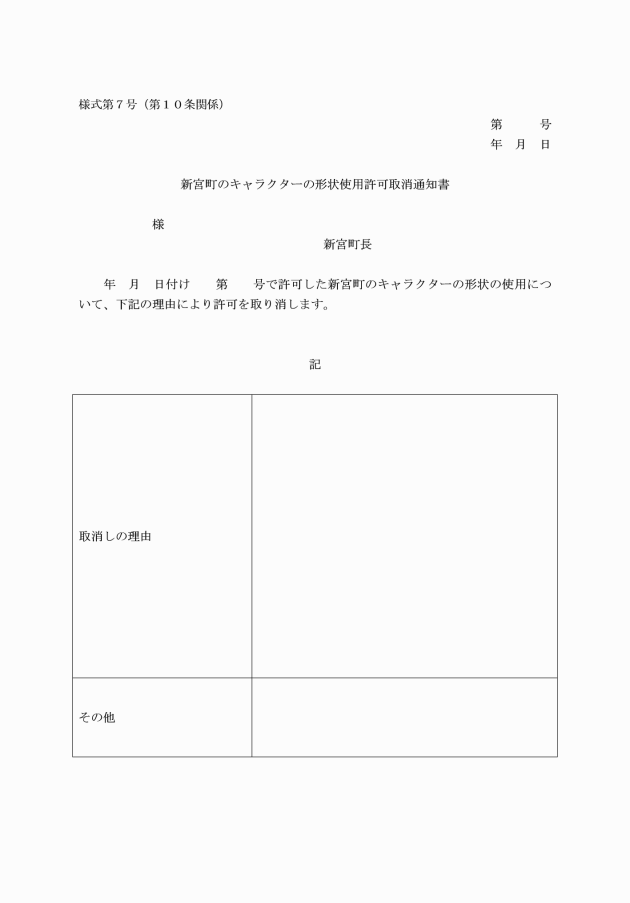 様式第７号（第１０条関係）

第　　号
年　月　日

新宮町のキャラクターの形状使用許可取消通知書

様

新宮町長

年　月　日付け　第　号で許可した新宮町のキャラクターの形状の使用について、下記の理由により許可を取り消します。

記

| 取消しの理由 |  |
|---|---|
| その他 |  |